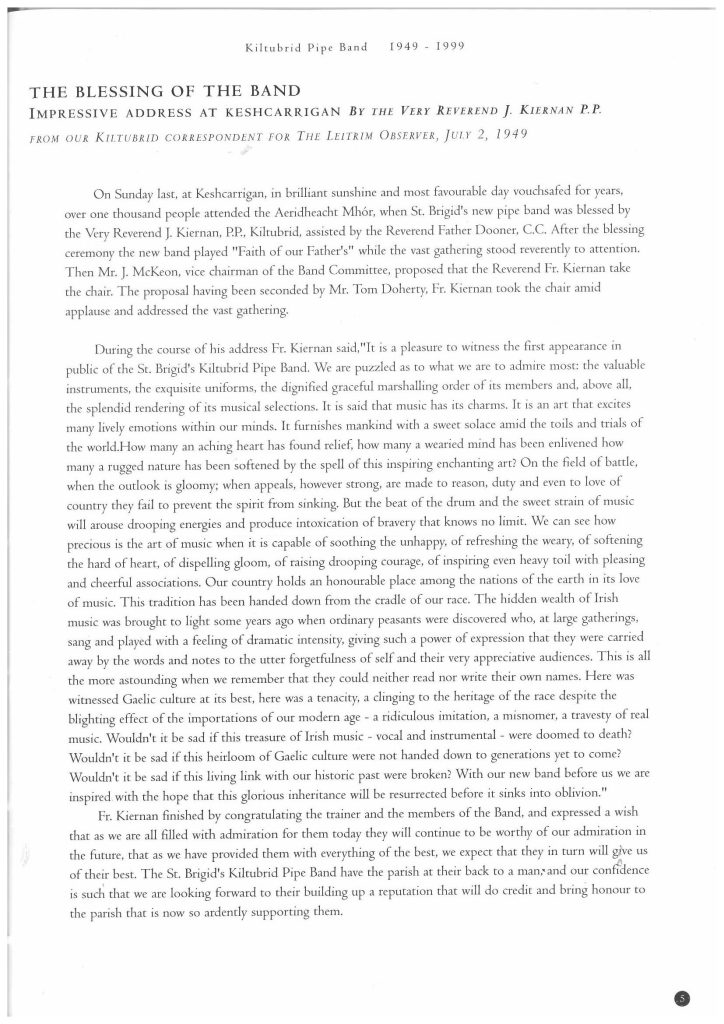 Kiltubrid Pipe Band 1949 - 1999

THE BLESSING OF THE BAND

IMPRESSIVE ADDRESS AT KESHCARRIGAN BY THE VERY REVEREND J. KIERNAN P.P.

FROM OUR KILTUBRID CORRESPONDENT FOR THE LEITRIM OBSERVER, JULY 2, 1949

On Sunday last, at Keshcarrigan, in brilliant sunshine and most favourable day vouchsafed for years, over one thousand people attended the Aeridheacht Mhór, when St. Brigid's new pipe band was blessed by the Very Reverend J. Kiernan, P.P., Kiltubrid, assisted by the Reverend Father Dooner, C.C. After the blessing ceremony the new band played "Faith of our Father's" while the vast gathering stood reverently to attention. Then Mr. J. McKeon, vice chairman of the Band Committee, proposed that the Reverend Fr. Kiernan take the chair. The proposal having been seconded by Mr. Tom Doherty, Fr. Kiernan took the chair amid applause and addressed the vast gathering.

During the course of his address Fr. Kiernan said,"It is a pleasure to witness the first appearance in public of the St. Brigid's Kiltubrid Pipe Band. We are puzzled as to what we are to admire most: the valuable instruments, the exquisite uniforms, the dignified graceful marshalling order of its members and, above all, the splendid rendering of its musical selections. It is said that music has its charms. It is an art that excites many lively emotions within our minds. It furnishes mankind with a sweet solace amid the toils and trials of the world.How many an aching heart has found relief, how many a wearied mind has been enlivened how many a rugged nature has been softened by the spell of this inspiring enchanting art? On the field of battle, when the outlook is gloomy; when appeals, however strong, are made to reason, duty and even to love of country they fail to prevent the spirit from sinking. But the beat of the drum and the sweet strain of music will arouse drooping energies and produce intoxication of bravery that knows no limit. We can see how precious is the art of music when it is capable of soothing the unhappy, of refreshing the weary, of softening the hard of heart, of dispelling gloom, of raising drooping courage, of inspiring even heavy toil with pleasing and cheerful associations. Our country holds an honourable place among the nations of the earth in its love of music. This tradition has been handed down from the cradle of our race. The hidden wealth of Irish music was brought to light some years ago when ordinary peasants were discovered who, at large gatherings, sang and played with a feeling of dramatic intensity, giving such a power of expression that they were carried away by the words and notes to the utter forgetfulness of self and their very appreciative audiences. This is all the more astounding when we remember that they could neither read nor write their own names. Here was witnessed Gaelic culture at its best, here was a tenacity, a clinging to the heritage of the race despite the blighting effect of the importations of our modern age - a ridiculous imitation, a misnomer, a travesty of real music. Wouldn't it be sad if this treasure of Irish music - vocal and instrumental - were doomed to death? Wouldn't it be sad if this heirloom of Gaelic culture were not handed down to generations yet to come? Wouldn't it be sad if this living link with our historic past were broken? With our new band before us we are inspired with the hope that this glorious inheritance will be resurrected before it sinks into oblivion."

Fr. Kiernan finished by congratulating the trainer and the members of the Band, and expressed a wish that as we are all filled with admiration for them today they will continue to be worthy of our admiration in the future, that as we have provided them with everything of the best, we expect that they in turn will give us of their best. The St. Brigid's Kiltubrid Pipe Band have the parish at their back to a man, and our confidence is such that we are looking forward to their building up a reputation that will do credit and bring honour to the parish that is now so ardently supporting them.

5